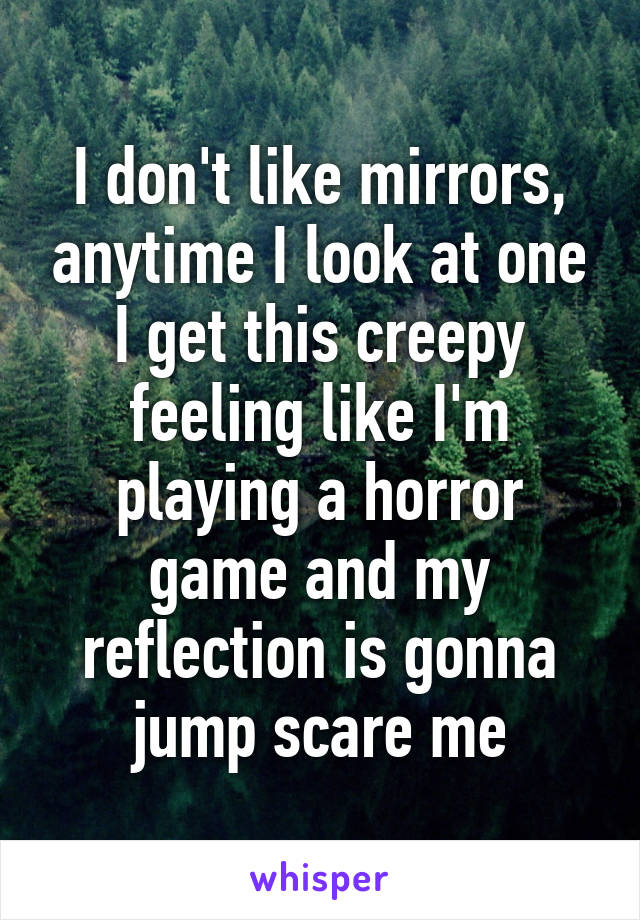 I don't like mirrors, anytime I look at one I get this creepy feeling like I'm playing a horror game and my reflection is gonna jump scare me

whisper